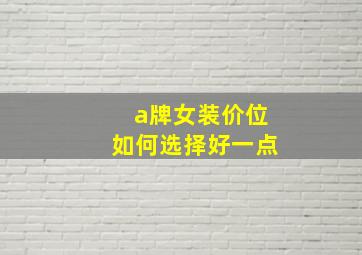 a牌女装价位
如何选择好一点